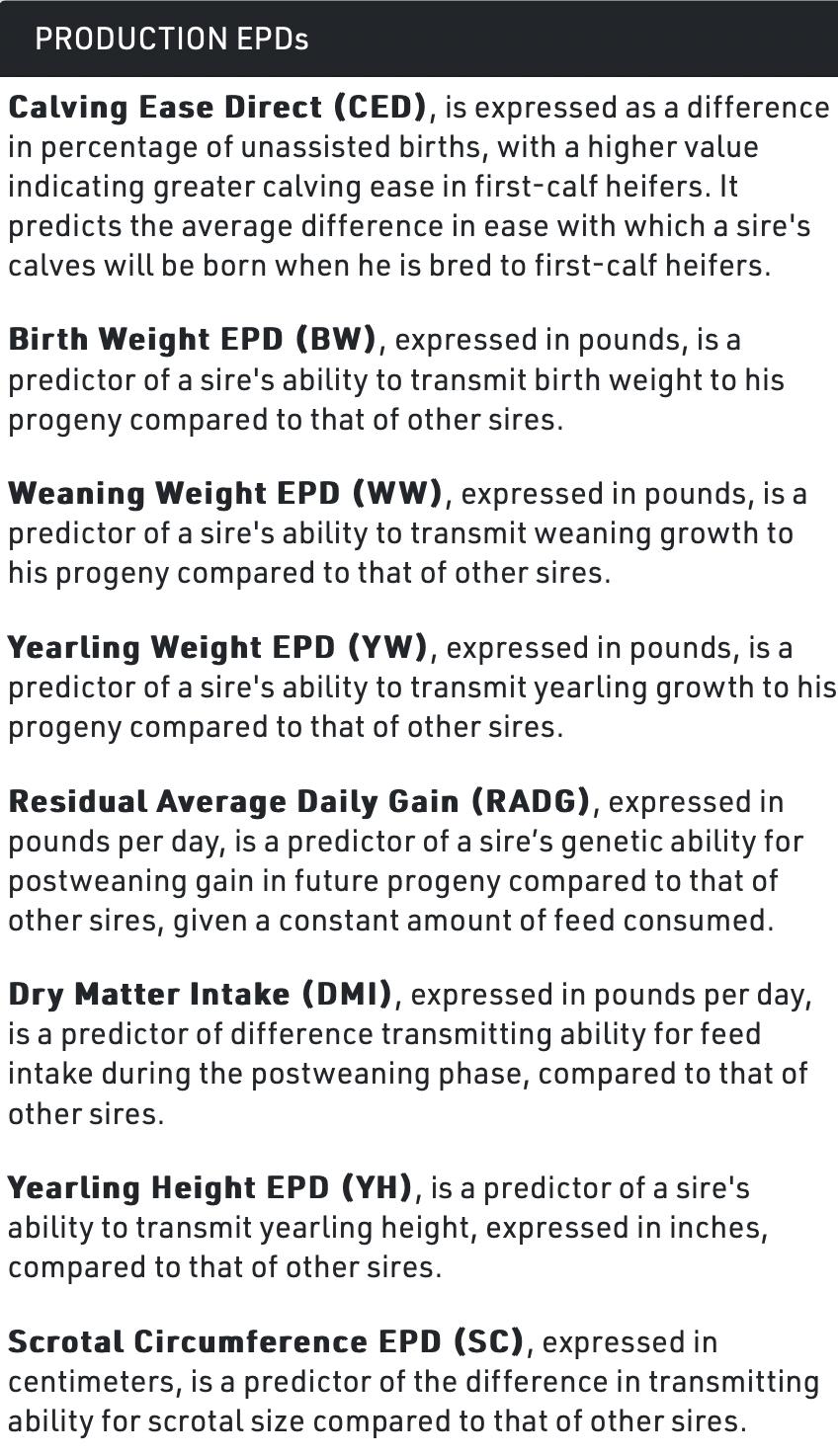 PRODUCTION EPDs

Calving Ease Direct (CED), is expressed as a difference in percentage of unassisted births, with a higher value indicating greater calving ease in first-calf heifers. It predicts the average difference in ease with which a sire's calves will be born when he is bred to first-calf heifers.

Birth Weight EPD (BW), expressed in pounds, is a predictor of a sire's ability to transmit birth weight to his progeny compared to that of other sires.

Weaning Weight EPD (WW), expressed in pounds, is a predictor of a sire's ability to transmit weaning growth to his progeny compared to that of other sires.

Yearling Weight EPD (YW), expressed in pounds, is a predictor of a sire's ability to transmit yearling growth to his progeny compared to that of other sires.

Residual Average Daily Gain (RADG), expressed in pounds per day, is a predictor of a sire’s genetic ability for postweaning gain in future progeny compared to that of other sires, given a constant amount of feed consumed.

Dry Matter Intake (DMI), expressed in pounds per day, is a predictor of difference transmitting ability for feed intake during the postweaning phase, compared to that of other sires.

Yearling Height EPD (YH), is a predictor of a sire's ability to transmit yearling height, expressed in inches, compared to that of other sires.

Scrotal Circumference EPD (SC), expressed in centimeters, is a predictor of the difference in transmitting ability for scrotal size compared to that of other sires.